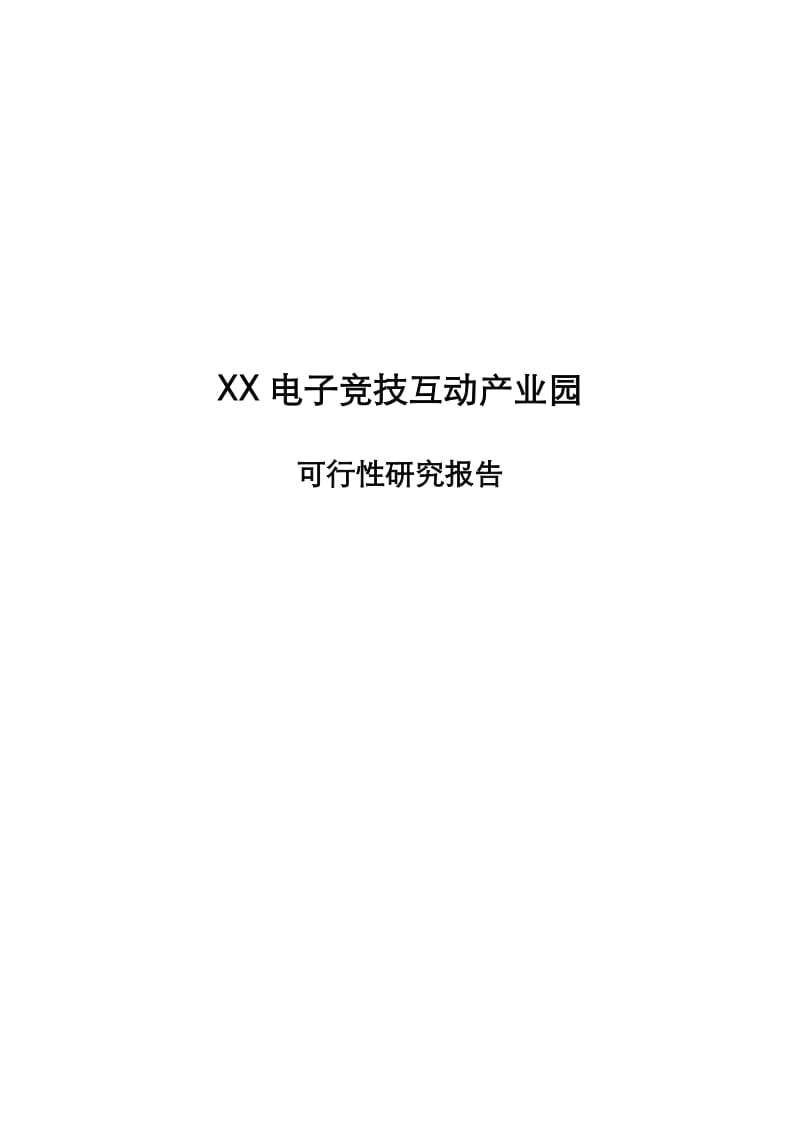 XX 电子竞技互动产业园

可行性研究报告